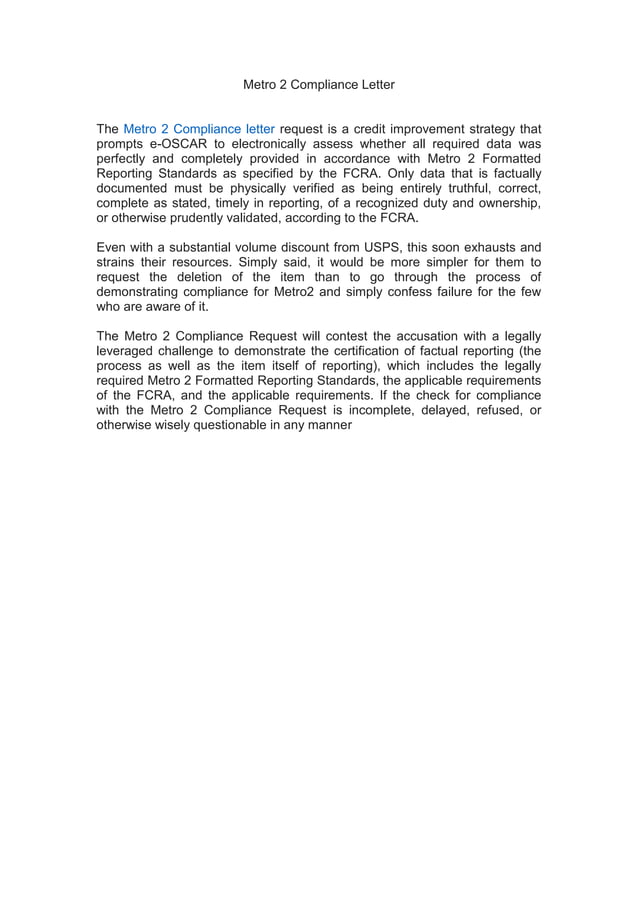 Metro 2 Compliance Letter

The Metro 2 Compliance letter request is a credit improvement strategy that prompts e-OSCAR to electronically assess whether all required data was perfectly and completely provided in accordance with Metro 2 Formatted Reporting Standards as specified by the FCRA. Only data that is factually documented must be physically verified as being entirely truthful, correct, complete as stated, timely in reporting, of a recognized duty and ownership, or otherwise prudently validated, according to the FCRA.

Even with a substantial volume discount from USPS, this soon exhausts and strains their resources. Simply said, it would be more simpler for them to request the deletion of the item than to go through the process of demonstrating compliance for Metro2 and simply confess failure for the few who are aware of it.

The Metro 2 Compliance Request will contest the accusation with a legally leveraged challenge to demonstrate the certification of factual reporting (the process as well as the item itself of reporting), which includes the legally required Metro 2 Formatted Reporting Standards, the applicable requirements of the FCRA, and the applicable requirements. If the check for compliance with the Metro 2 Compliance Request is incomplete, delayed, refused, or otherwise wisely questionable in any manner